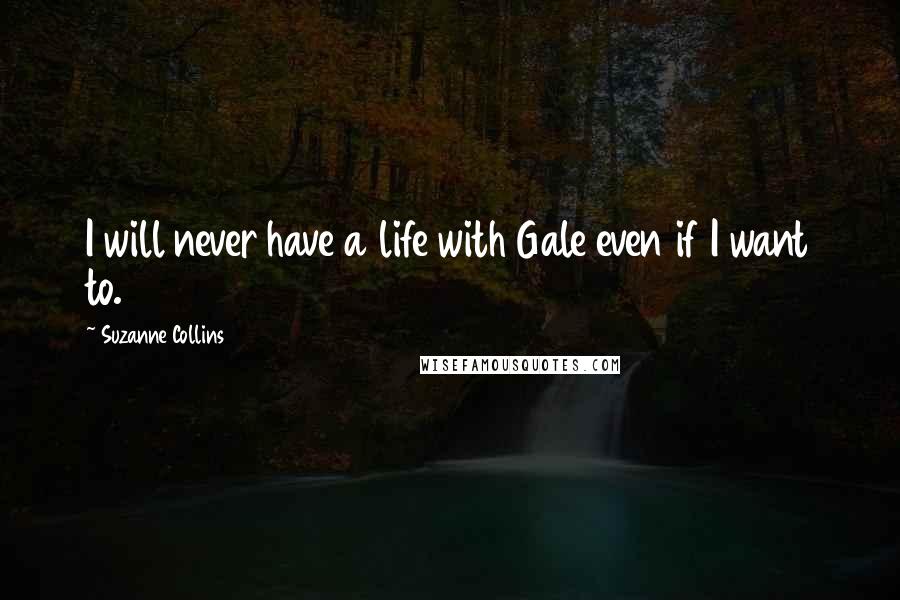 I will never have a life with Gale even if I want to.

~ Suzanne Collins

WISEFAMOUSQUOTES.COM